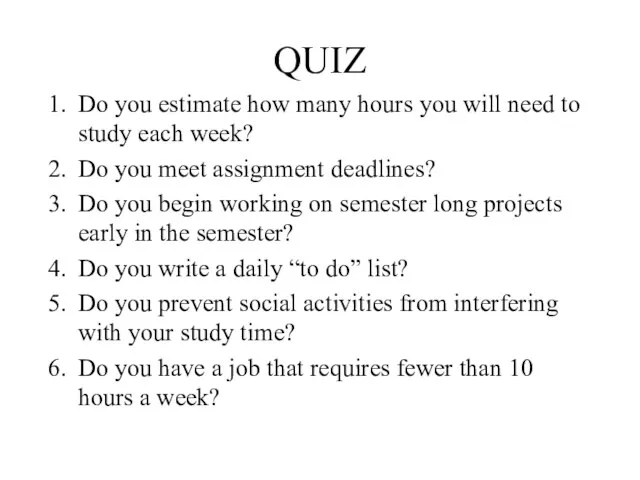 QUIZ

1. Do you estimate how many hours you will need to study each week?
2. Do you meet assignment deadlines?
3. Do you begin working on semester long projects early in the semester?
4. Do you write a daily “to do” list?
5. Do you prevent social activities from interfering with your study time?
6. Do you have a job that requires fewer than 10 hours a week?